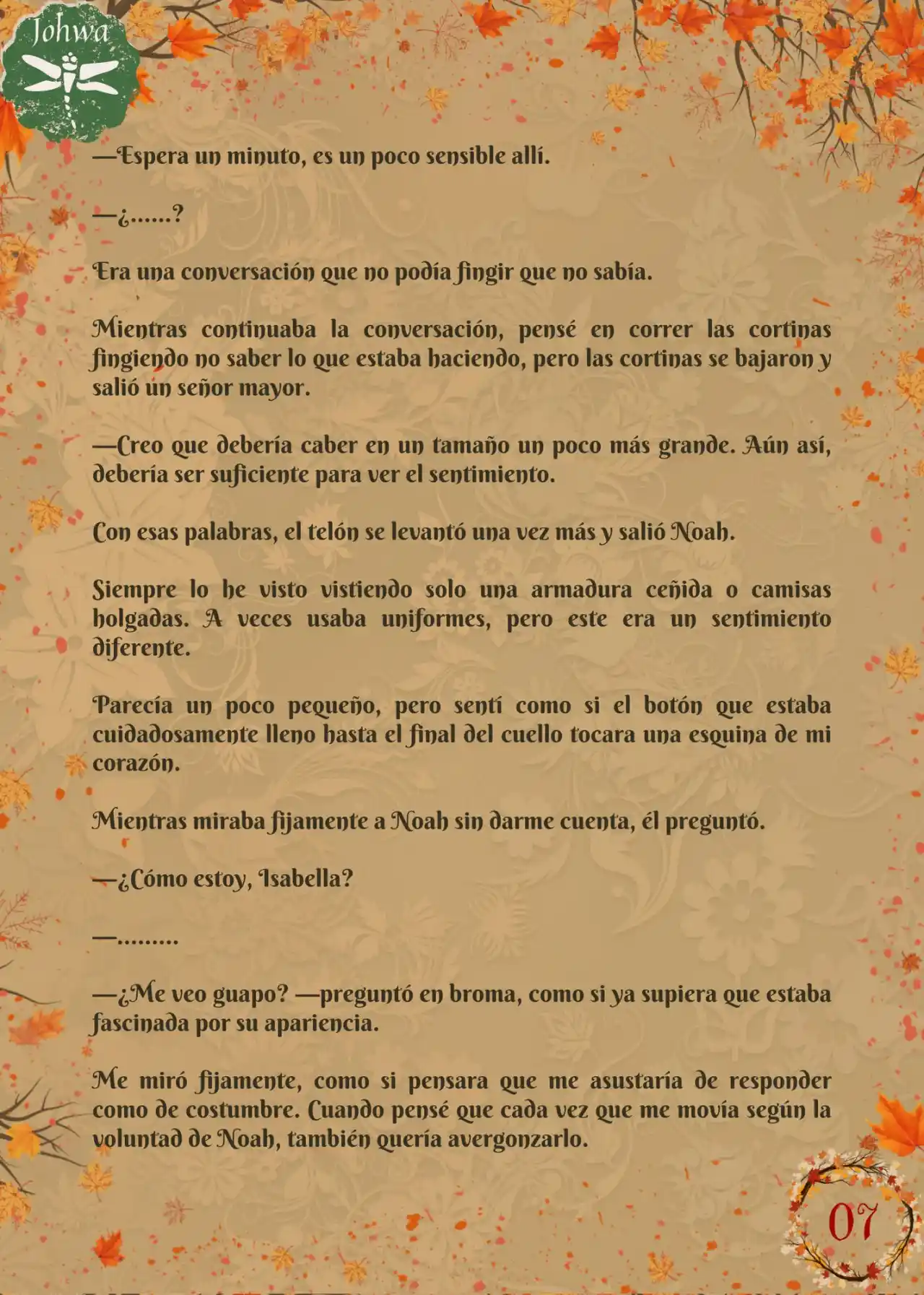 Johwa

—Espera un minuto, es un poco sensible allí.

—¿......?

Era una conversación que no podía fingir que no sabía.

Mientras continuaba la conversación, pensé en correr las cortinas fingiendo no saber lo que estaba haciendo, pero las cortinas se bajaron y salió un señor mayor.

—Creo que debería caber en un tamaño un poco más grande. Aún así, debería ser suficiente para ver el sentimiento.

Con esas palabras, el telón se levantó una vez más y salió Noah.

Siempre lo he visto vistiendo solo una armadura ceñida o camisas holgadas. A veces usaba uniformes, pero este era un sentimiento diferente.

Parecía un poco pequeño, pero sentí como si el botón que estaba cuidadosamente lleno hasta el final del cuello tocara una esquina de mi corazón.

Mientras miraba fijamente a Noah sin darme cuenta, él preguntó.

—¿Cómo estoy, Isabella?

—.........

—¿Me veo guapo? —preguntó en broma, como si ya supiera que estaba fascinada por su apariencia.

Me miró fijamente, como si pensara que me asustaría de responder como de costumbre. Cuando pensé que cada vez que me movía según la voluntad de Noah, también quería avergonzarlo.

07